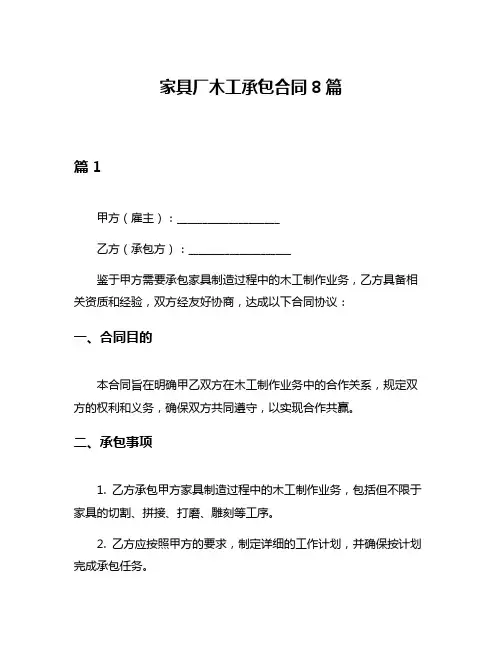 家具厂木工承包合同 8 篇

篇 1

甲方（雇主）：__________________

乙方（承包方）：__________________

鉴于甲方需要承包家具制造过程中的木工制作业务，乙方具备相关资质和经验，双方经友好协商，达成以下合同协议：

一、合同目的

本合同旨在明确甲乙双方在木工制作业务中的合作关系，规定双方的权利和义务，确保双方共同遵守，以实现合作共赢。

二、承包事项

1. 乙方承包甲方家具制造过程中的木工制作业务，包括但不限于家具的切割、拼接、打磨、雕刻等工序。

2. 乙方应按照甲方的要求，制定详细的工作计划，并确保按计划完成承包任务。